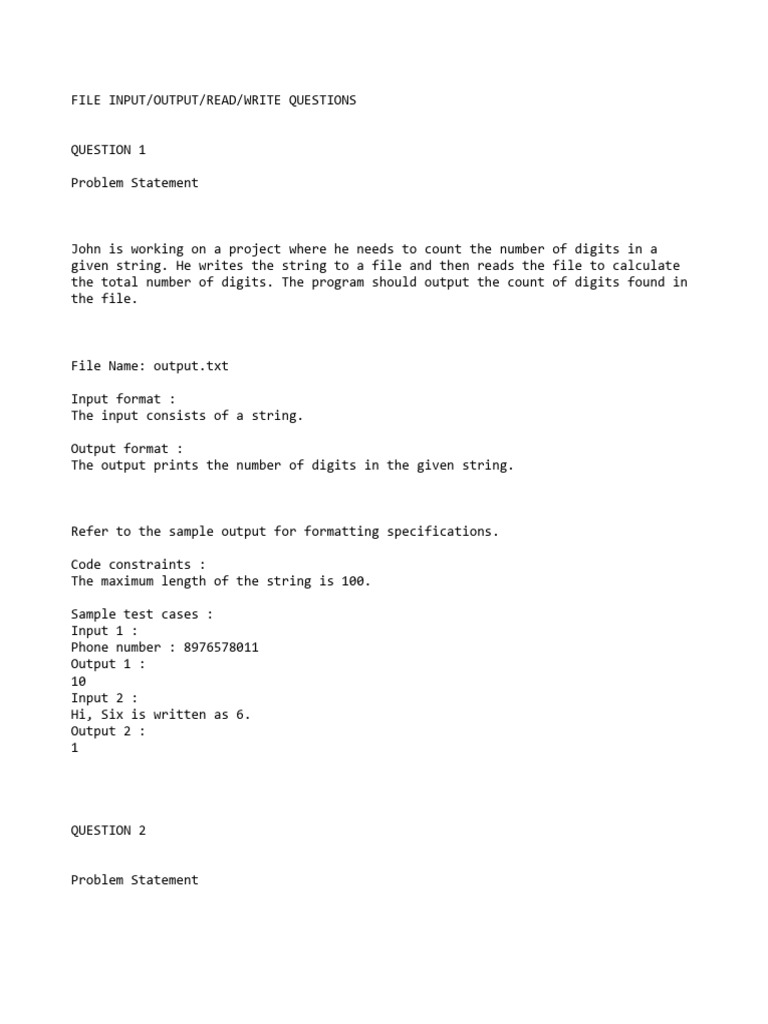 FILE INPUT/OUTPUT/READ/WRITE QUESTIONS

QUESTION 1

Problem Statement

John is working on a project where he needs to count the number of digits in a given string. He writes the string to a file and then reads the file to calculate the total number of digits. The program should output the count of digits found in the file.

File Name: output.txt

Input format :
The input consists of a string.

Output format :
The output prints the number of digits in the given string.

Refer to the sample output for formatting specifications.

Code constraints :
The maximum length of the string is 100.

Sample test cases :
Input 1 :
Phone number : 8976578011
Output 1 :
10
Input 2 :
Hi, Six is written as 6.
Output 2 :
1

QUESTION 2

Problem Statement